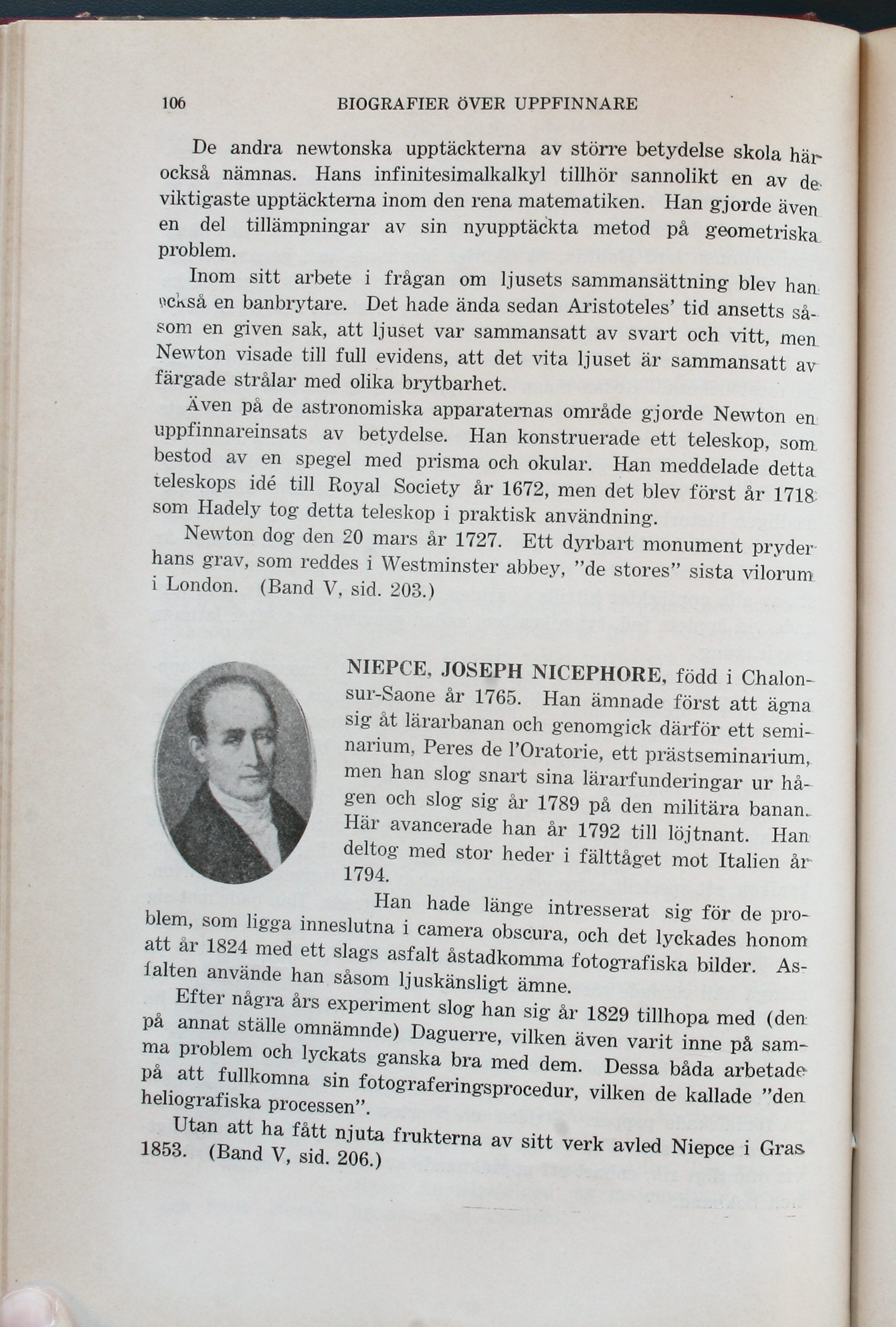 106 BIOGRAFIER ÖVER UPPFINNARE

De andra newtonska upptäckterna av större betydelse skola här också nämnas. Hans infinitesimalkalkyl tillhör sannolikt en av de viktigaste upptäckterna inom den rena matematiken. Han gjorde även en del tillämpningar av sin nyupptäckta metod på geometriska problem.

Inom sitt arbete i frågan om ljusets sammansättning blev han också en banbrytare. Det hade ända sedan Aristoteles' tid ansetts såsom en given sak, att ljuset var sammansatt av svart och vitt, men Newton visade till full evidens, att det vita ljuset är sammansatt av färgade strålar med olika brytbarhet.

Även på de astronomiska apparaternas område gjorde Newton en uppfinnareinsats av betydelse. Han konstruerade ett teleskop, som bestod av en spegel med prisma och okular. Han meddelade detta teleskops idé till Royal Society år 1672, men det blev först år 1718 som Hadely tog detta teleskop i praktisk användning.

Newton dog den 20 mars år 1727. Ett dyrbart monument pryder hans grav, som reddes i Westminster abbey, "de stores" sista vilorum i London. (Band V, sid. 203.)

NIEPCE, JOSEPH NICEPHORE, född i Chalon-sur-Saone år 1765. Han ämnade först att ägna sig åt lärarbanan och genomgick därför ett seminarium, Peres de l'Oratorie, ett prästseminarium, men han slog snart sina lärarfunderingar ur hågen och slog sig år 1789 på den militära banan. Här avancerade han år 1792 till löjtnant. Han deltog med stor heder i fälttåget mot Italien år 1794.

Han hade länge intresserat sig för de problem, som ligga inneslutna i camera obscura, och det lyckades honom att år 1824 med ett slags asfalt åstadkomma fotografiska bilder. Asfalten använde han såsom ljuskänsligt ämne.

Efter några års experiment slog han sig år 1829 tillhopa med (den på annat ställe omnämnde) Daguerre, vilken även varit inne på samma problem och lyckats ganska bra med dem. Dessa båda arbetade på att fullkomna sin fotograferingsprocedur, vilken de kallade "den heliografiska processen".

Utan att ha fått njuta frukterna av sitt verk avled Niepce i Gras 1853. (Band V, sid. 206.)